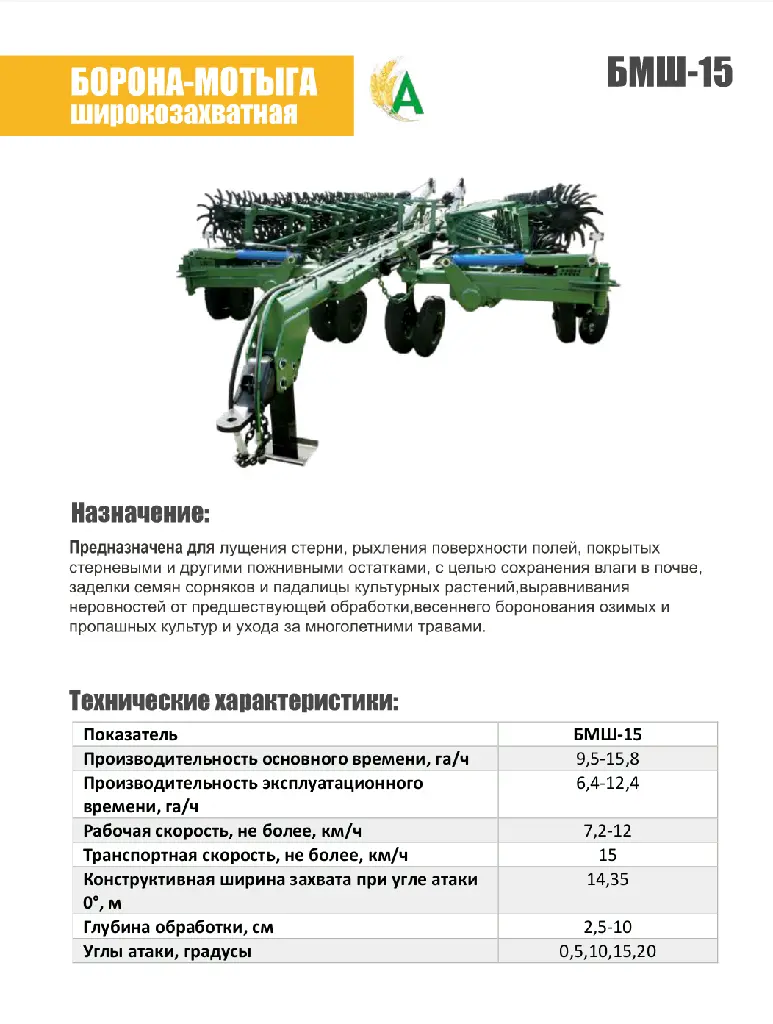 БОРОНА-МОТЫГА
широкозахватная

А

БМШ-15

Назначение:

Предназначена для лущения стерни, рыхления поверхности полей, покрытых стерневыми и другими пожнивными остатками, с целью сохранения влаги в почве, заделки семян сорняков и падалицы культурных растений,выравнивания неровностей от предшествующей обработки,весеннего боронования озимых и пропашных культур и ухода за многолетними травами.

Технические характеристики:

| Показатель | БМШ-15 |
|---|---|
| Производительность основного времени, га/ч | 9,5-15,8 |
| Производительность эксплуатационного времени, га/ч | 6,4-12,4 |
| Рабочая скорость, не более, км/ч | 7,2-12 |
| Транспортная скорость, не более, км/ч | 15 |
| Конструктивная ширина захвата при угле атаки 0°, м | 14,35 |
| Глубина обработки, см | 2,5-10 |
| Углы атаки, градусы | 0,5,10,15,20 |